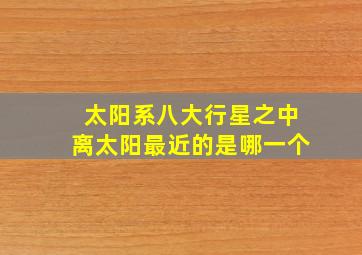 太阳系八大行星之中
离太阳最近的是哪一个